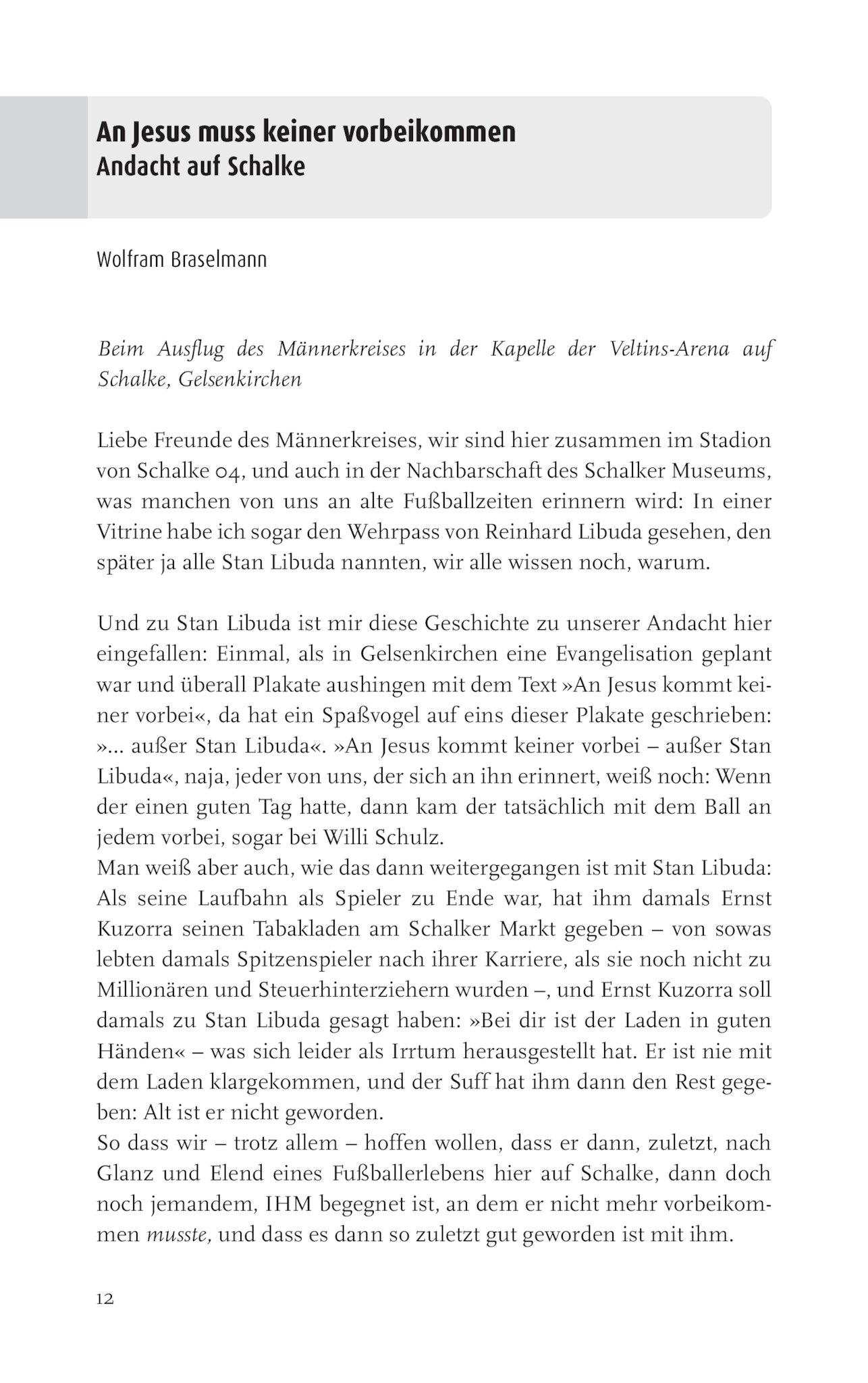 An Jesus muss keiner vorbeikommen
Andacht auf Schalke

Wolfram Braselmann

Beim Ausflug des Männerkreises in der Kapelle der Veltins-Arena auf Schalke, Gelsenkirchen

Liebe Freunde des Männerkreises, wir sind hier zusammen im Stadion von Schalke 04, und auch in der Nachbarschaft des Schalker Museums, was manchen von uns an alte Fußballzeiten erinnern wird: In einer Vitrine habe ich sogar den Wehrpass von Reinhard Libuda gesehen, den später ja alle Stan Libuda nannten, wir alle wissen noch, warum.

Und zu Stan Libuda ist mir diese Geschichte zu unserer Andacht hier eingefallen: Einmal, als in Gelsenkirchen eine Evangelisation geplant war und überall Plakate aushingen mit dem Text »An Jesus kommt keiner vorbei«, da hat ein Spaßvogel auf eins dieser Plakate geschrieben: »... außer Stan Libuda«. »An Jesus kommt keiner vorbei – außer Stan Libuda«, naja, jeder von uns, der sich an ihn erinnert, weiß noch: Wenn der einen guten Tag hatte, dann kam der tatsächlich mit dem Ball an jedem vorbei, sogar bei Willi Schulz.
Man weiß aber auch, wie das dann weitergegangen ist mit Stan Libuda: Als seine Laufbahn als Spieler zu Ende war, hat ihm damals Ernst Kuzorra seinen Tabakladen am Schalker Markt gegeben – von sowas lebten damals Spitzenspieler nach ihrer Karriere, als sie noch nicht zu Millionären und Steuerhinterziehern wurden –, und Ernst Kuzorra soll damals zu Stan Libuda gesagt haben: »Bei dir ist der Laden in guten Händen« – was sich leider als Irrtum herausgestellt hat. Er ist nie mit dem Laden klargekommen, und der Suff hat ihm dann den Rest gegeben: Alt ist er nicht geworden.
So dass wir – trotz allem – hoffen wollen, dass er dann, zuletzt, nach Glanz und Elend eines Fußballerlebens hier auf Schalke, dann doch noch jemandem, IHM begegnet ist, an dem er nicht mehr vorbeikommen musste, und dass es dann so zuletzt gut geworden ist mit ihm.

12